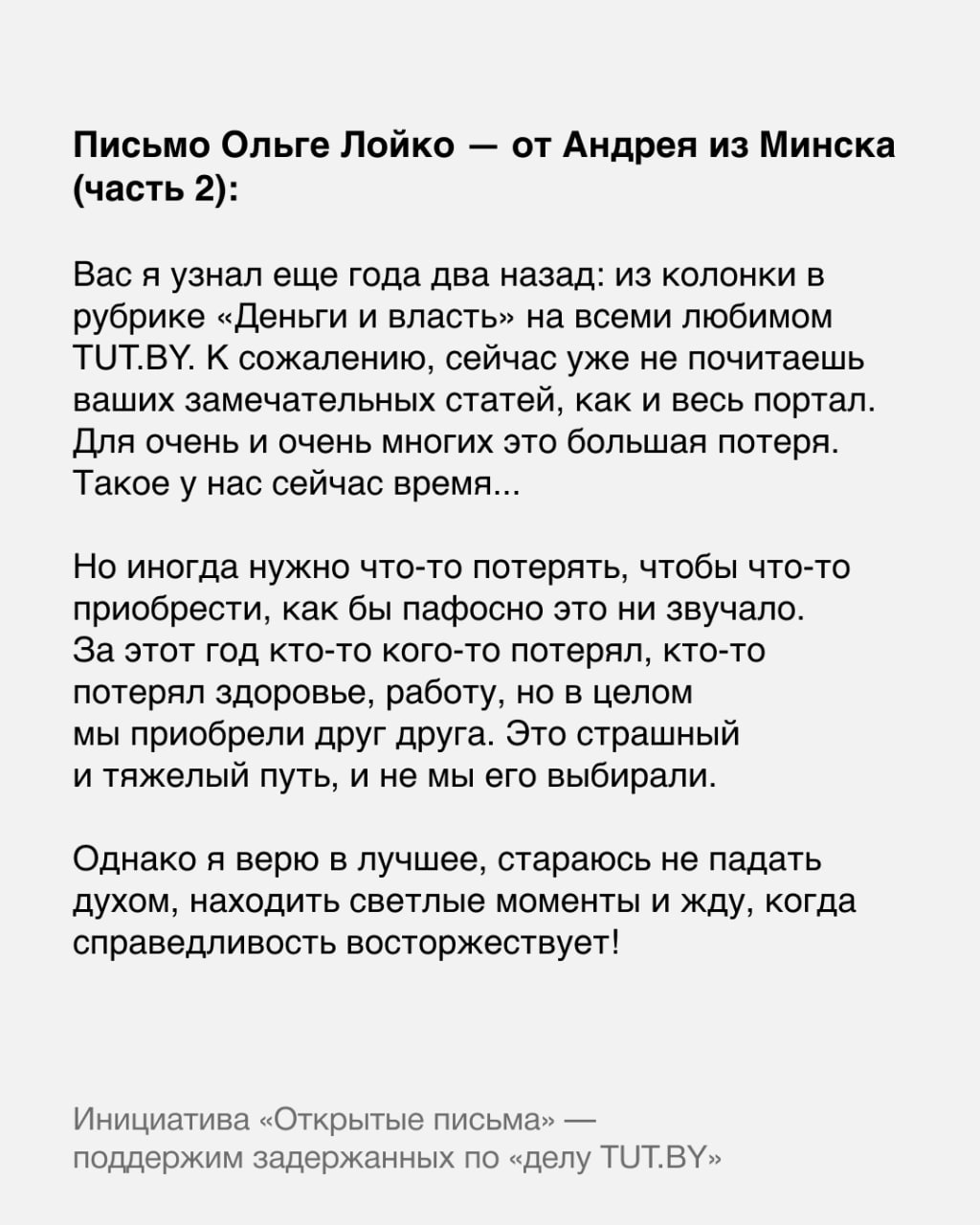 Письмо Ольге Лойко — от Андрея из Минска (часть 2):

Вас я узнал еще года два назад: из колонки в рубрике «Деньги и власть» на всеми любимом TUT.BY. К сожалению, сейчас уже не почитаешь ваших замечательных статей, как и весь портал. Для очень и очень многих это большая потеря. Такое у нас сейчас время...

Но иногда нужно что-то потерять, чтобы что-то приобрести, как бы пафосно это ни звучало. За этот год кто-то кого-то потерял, кто-то потерял здоровье, работу, но в целом мы приобрели друг друга. Это страшный и тяжелый путь, и не мы его выбирали.

Однако я верю в лучшее, стараюсь не падать духом, находить светлые моменты и жду, когда справедливость восторжествует!

Инициатива «Открытые письма» — поддержим задержанных по «делу TUT.BY»